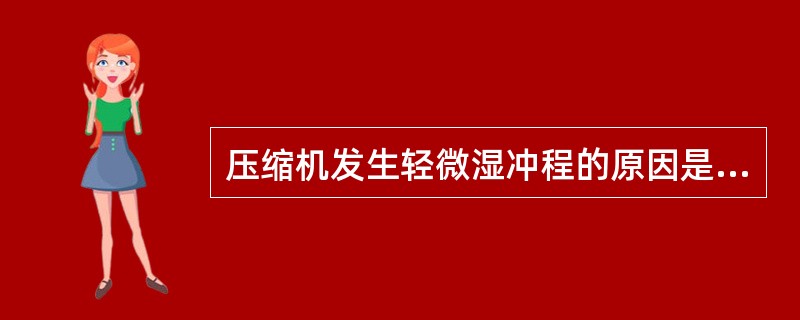 压缩机发生轻微湿冲程的原因是...